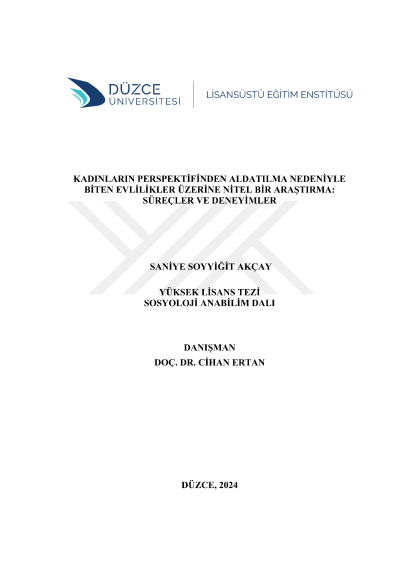 DÜZCE ÜNİVERSİTESİ

LİSANSÜSTÜ EĞİTİM ENSTİTÜSÜ

KADINLARIN PERSPEKTİFİNDEN ALDATILMA NEDENİYLE BİTEN EVLİLİKLER ÜZERİNE NİTEL BİR ARAŞTIRMA: SÜREÇLER VE DENEYİMLER

SANİYE SOYYİĞİT AKÇAY

YÜKSEK LİSANS TEZİ
SOSYOLOJİ ANABİLİM DALI

DANIŞMAN
DOÇ. DR. CİHAN ERTAN

DÜZCE, 2024